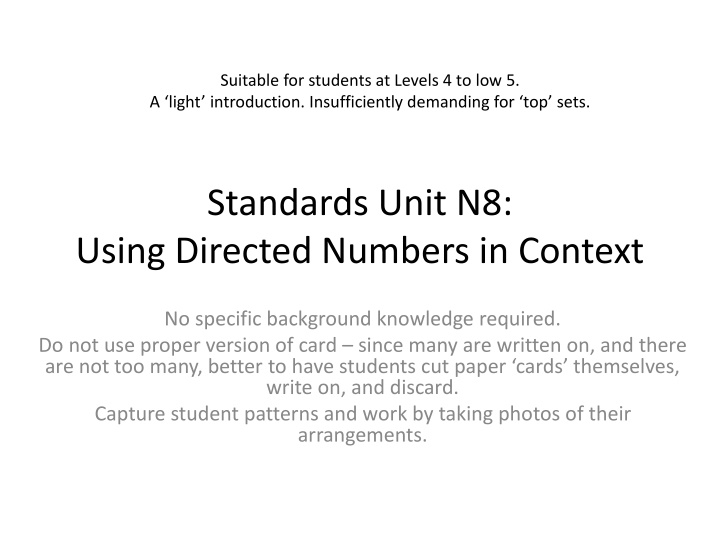 Suitable for students at Levels 4 to low 5.
A ‘light’ introduction. Insufficiently demanding for ‘top’ sets.

Standards Unit N8:
Using Directed Numbers in Context

No specific background knowledge required.

Do not use proper version of card – since many are written on, and there are not too many, better to have students cut paper ‘cards’ themselves, write on, and discard.

Capture student patterns and work by taking photos of their arrangements.